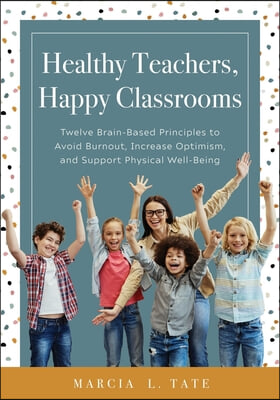 Healthy Teachers, Happy Classrooms

Twelve Brain-Based Principles to Avoid Burnout, Increase Optimism, and Support Physical Well-Being

MARCIA L. TATE